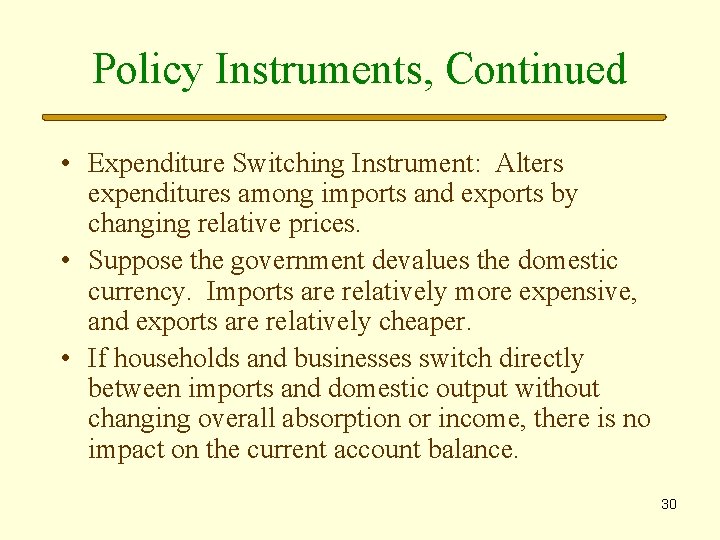 Policy Instruments, Continued

• Expenditure Switching Instrument: Alters expenditures among imports and exports by changing relative prices.
• Suppose the government devalues the domestic currency. Imports are relatively more expensive, and exports are relatively cheaper.
• If households and businesses switch directly between imports and domestic output without changing overall absorption or income, there is no impact on the current account balance.

30